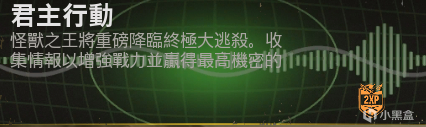 君主行動
怪獸之王將重磅降臨終極大逃殺。收集情報以增強戰力並贏得最高機密的

2XP

小黑盒